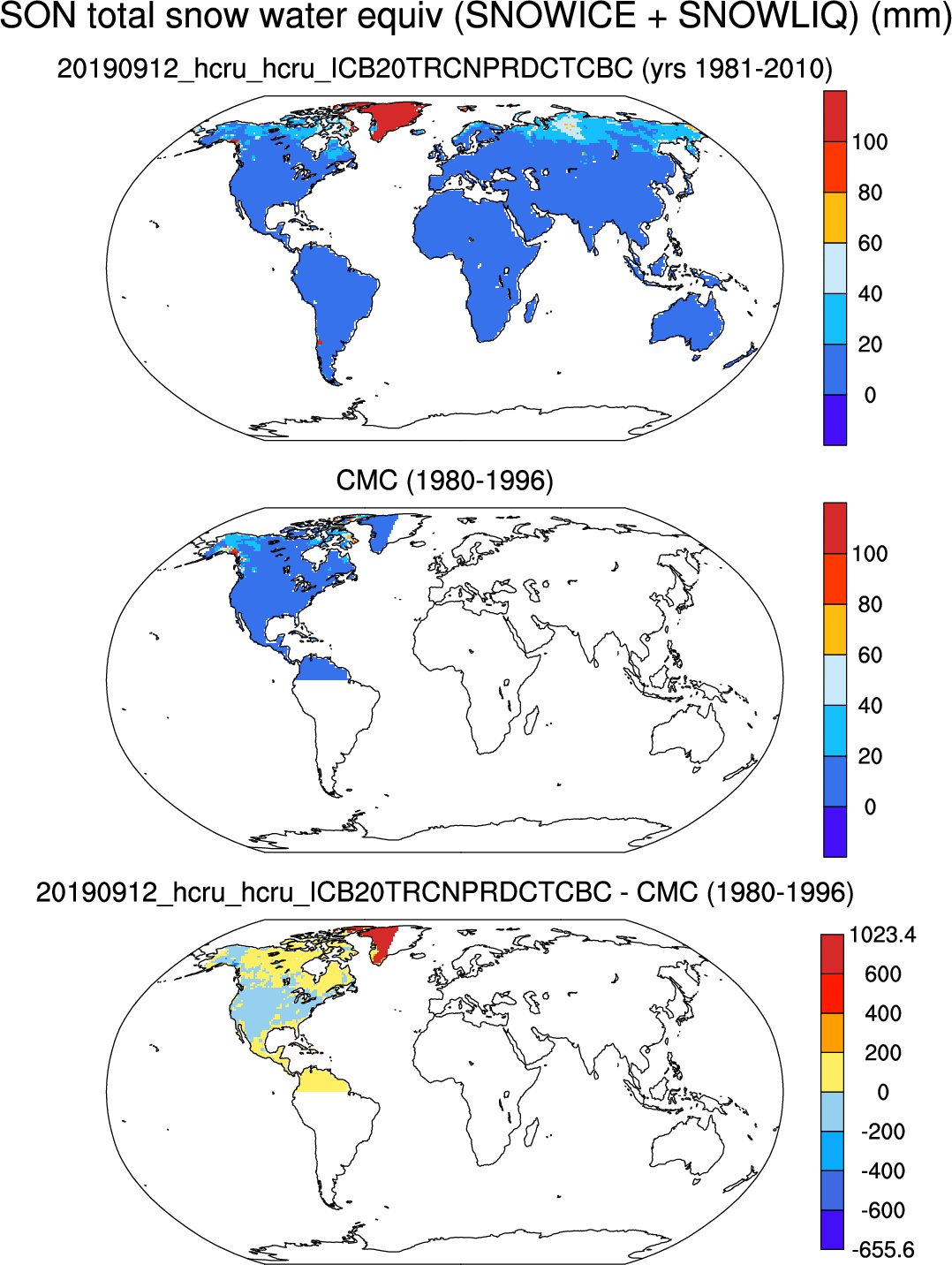 SON total snow water equiv (SNOWICE + SNOWLIQ) (mm)

20190912_hcru_hcru_ICB20TRCNPRDCTCBC (yrs 1981-2010)

100
80
60
40
20
0

CMC (1980-1996)

100
80
60
40
20
0

20190912_hcru_hcru_ICB20TRCNPRDCTCBC - CMC (1980-1996)

1023.4
600
400
200
0
-200
-400
-600
-655.6